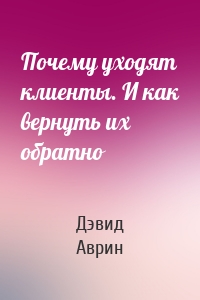 Почему уходят клиенты. И как вернуть их обратно

Дэвид
Аврин